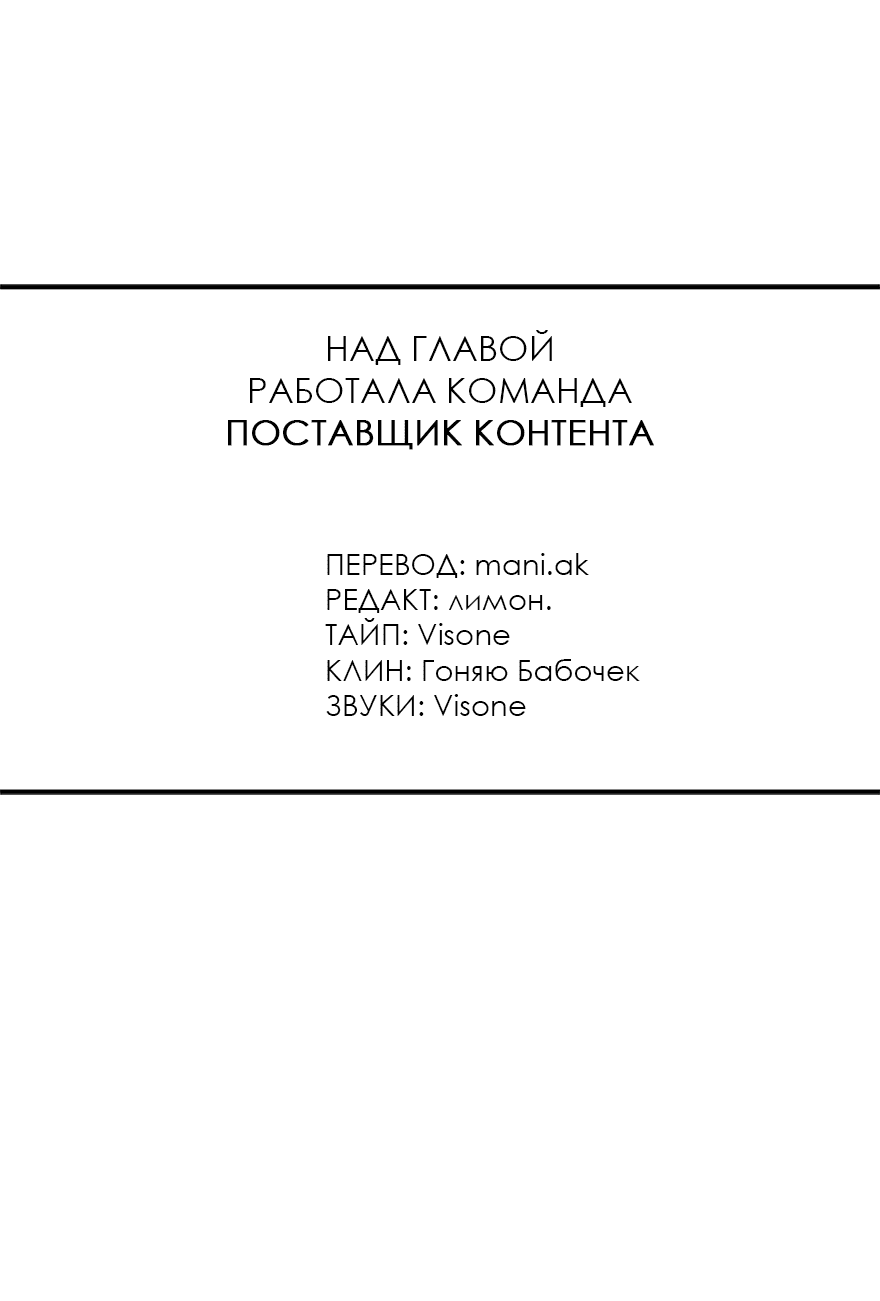 НАД ГЛАВОЙ
РАБОТАЛА КОМАНДА
ПОСТАВЩИК КОНТЕНТА

ПЕРЕВОД: mani.ak
РЕДАКТ: лимон.
ТАЙП: Visone
КЛИН: Гоняю Бабочек
ЗВУКИ: Visone